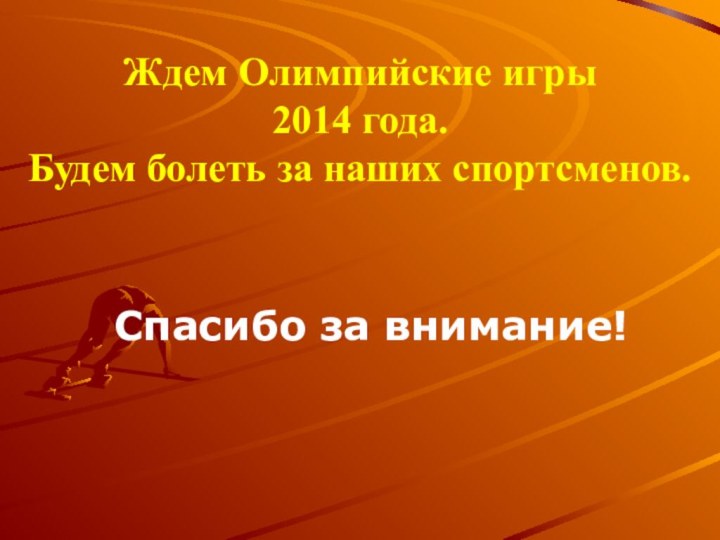 Ждем Олимпийские игры
2014 года.
Будем болеть за наших спортсменов.

Спасибо за внимание!